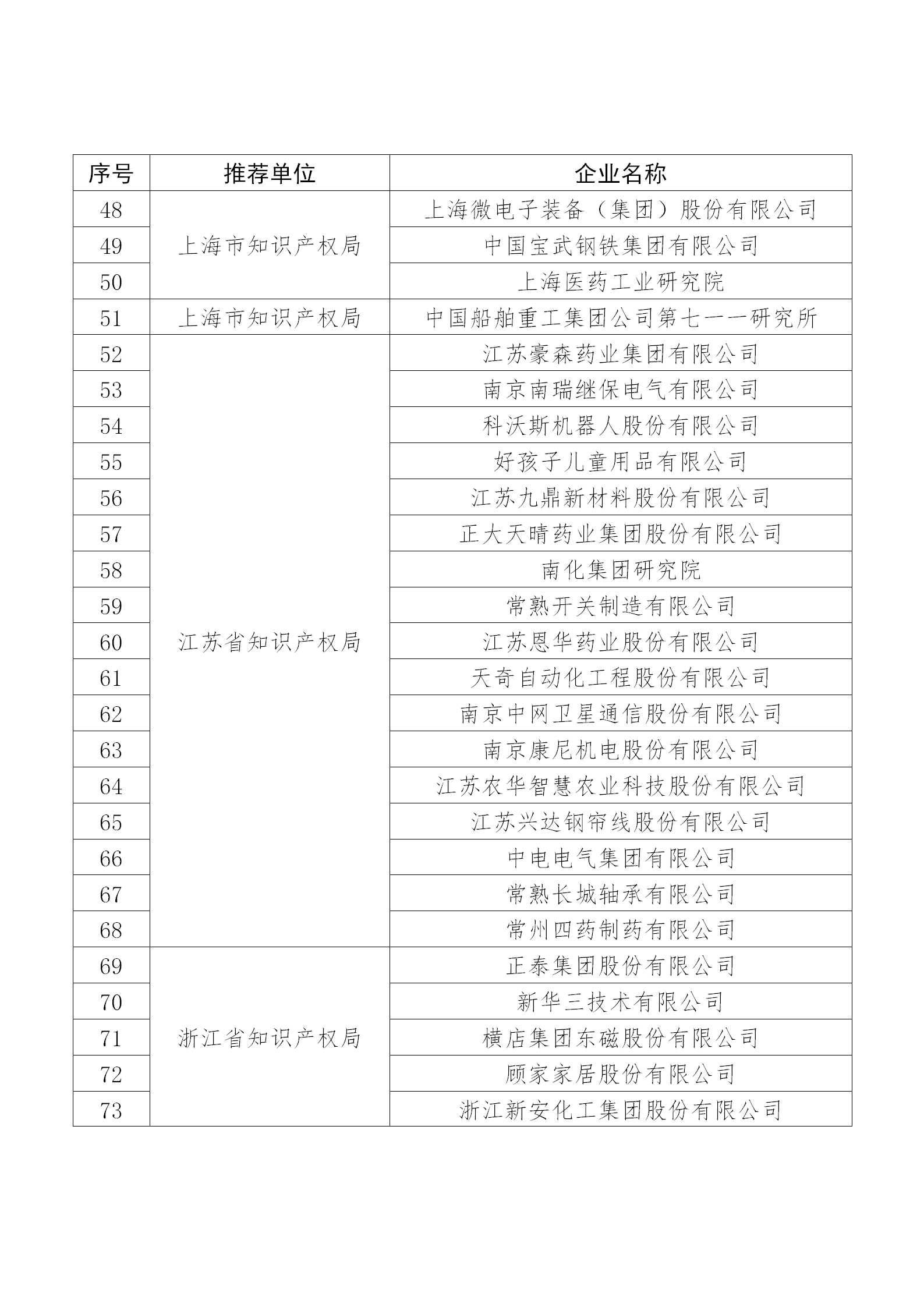 | 序号 | 推荐单位 | 企业名称 |
|---|---|---|
| 48 | 上海市知识产权局 | 上海微电子装备（集团）股份有限公司 |
| 49 | | 中国宝武钢铁集团有限公司 |
| 50 | | 上海医药工业研究院 |
| 51 | 上海市知识产权局 | 中国船舶重工集团公司第七一一研究所 |
| 52 | 江苏省知识产权局 | 江苏豪森药业集团有限公司 |
| 53 | | 南京南瑞继保电气有限公司 |
| 54 | | 科沃斯机器人股份有限公司 |
| 55 | | 好孩子儿童用品有限公司 |
| 56 | | 江苏九鼎新材料股份有限公司 |
| 57 | | 正大天晴药业集团股份有限公司 |
| 58 | | 南化集团研究院 |
| 59 | | 常熟开关制造有限公司 |
| 60 | | 江苏恩华药业股份有限公司 |
| 61 | | 天奇自动化工程股份有限公司 |
| 62 | | 南京中网卫星通信股份有限公司 |
| 63 | | 南京康尼机电股份有限公司 |
| 64 | | 江苏农华智慧农业科技股份有限公司 |
| 65 | | 江苏兴达钢帘线股份有限公司 |
| 66 | | 中电电气集团有限公司 |
| 67 | | 常熟长城轴承有限公司 |
| 68 | | 常州四药制药有限公司 |
| 69 | 浙江省知识产权局 | 正泰集团股份有限公司 |
| 70 | | 新华三技术有限公司 |
| 71 | | 横店集团东磁股份有限公司 |
| 72 | | 顾家家居股份有限公司 |
| 73 | | 浙江新安化工集团股份有限公司 |